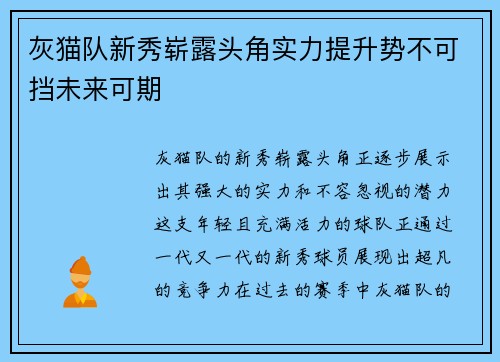 灰猫队新秀崭露头角实力提升势不可挡未来可期

灰猫队的新秀崭露头角正逐步展示出其强大的实力和不容忽视的潜力这支年轻且充满活力的球队正通过一代又一代的新秀球员展现出超凡的竞争力在过去的赛季中灰猫队的